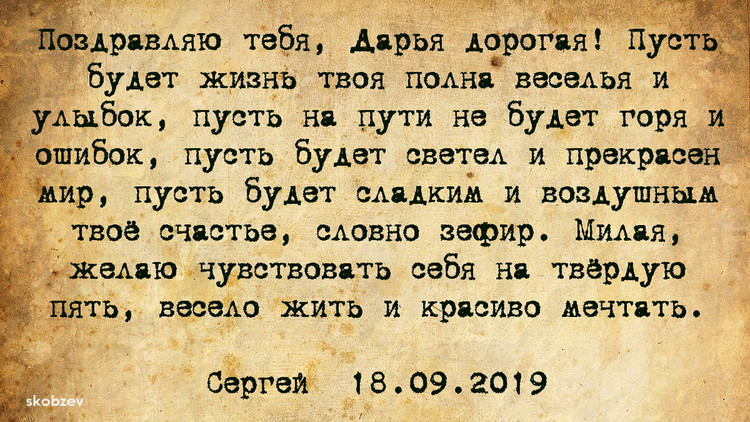 Поздравляю тебя, Дарья дорогая! Пусть будет жизнь твоя полна веселья и улыбок, пусть на пути не будет горя и ошибок, пусть будет светел и прекрасен мир, пусть будет сладким и воздушным твоё счастье, словно зефир. Милая, желаю чувствовать себя на твёрдую пять, весело жить и красиво мечтать.

Сергей 18.09.2019

skobzev